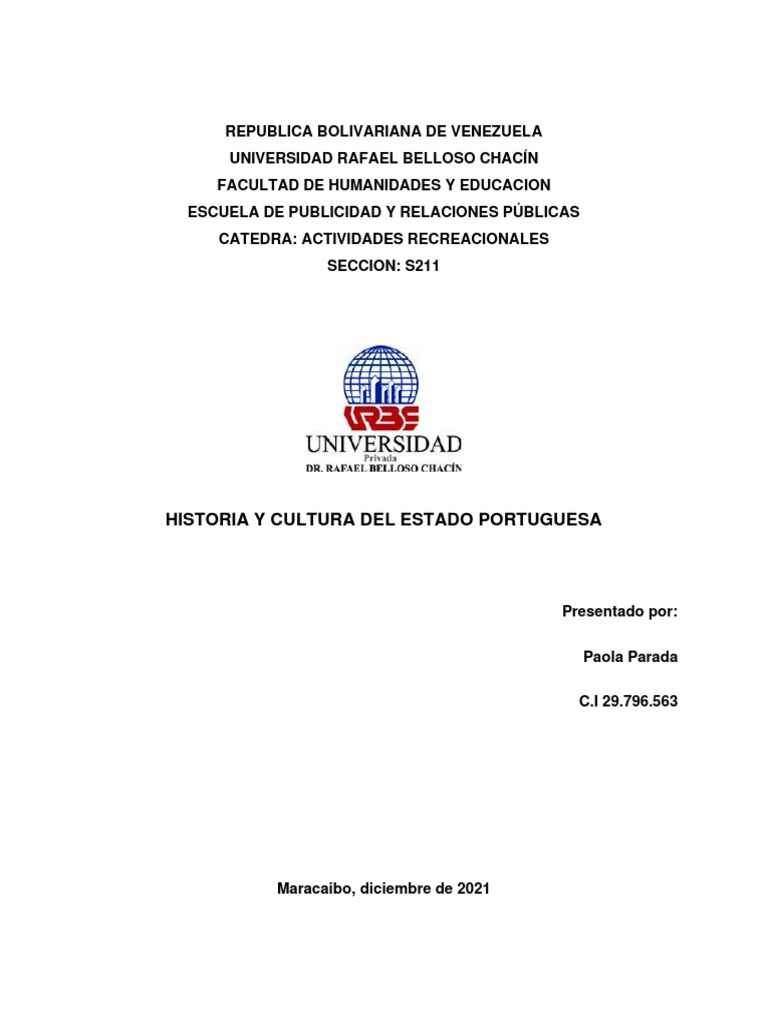 REPUBLICA BOLIVARIANA DE VENEZUELA
UNIVERSIDAD RAFAEL BELLOSO CHACÍN
FACULTAD DE HUMANIDADES Y EDUCACION
ESCUELA DE PUBLICIDAD Y RELACIONES PÚBLICAS
CATEDRA: ACTIVIDADES RECREACIONALES
SECCION: S211

URBE
UNIVERSIDAD
Privada
DR. RAFAEL BELLOSO CHACÍN

HISTORIA Y CULTURA DEL ESTADO PORTUGUESA

Presentado por:

Paola Parada

C.I 29.796.563

Maracaibo, diciembre de 2021